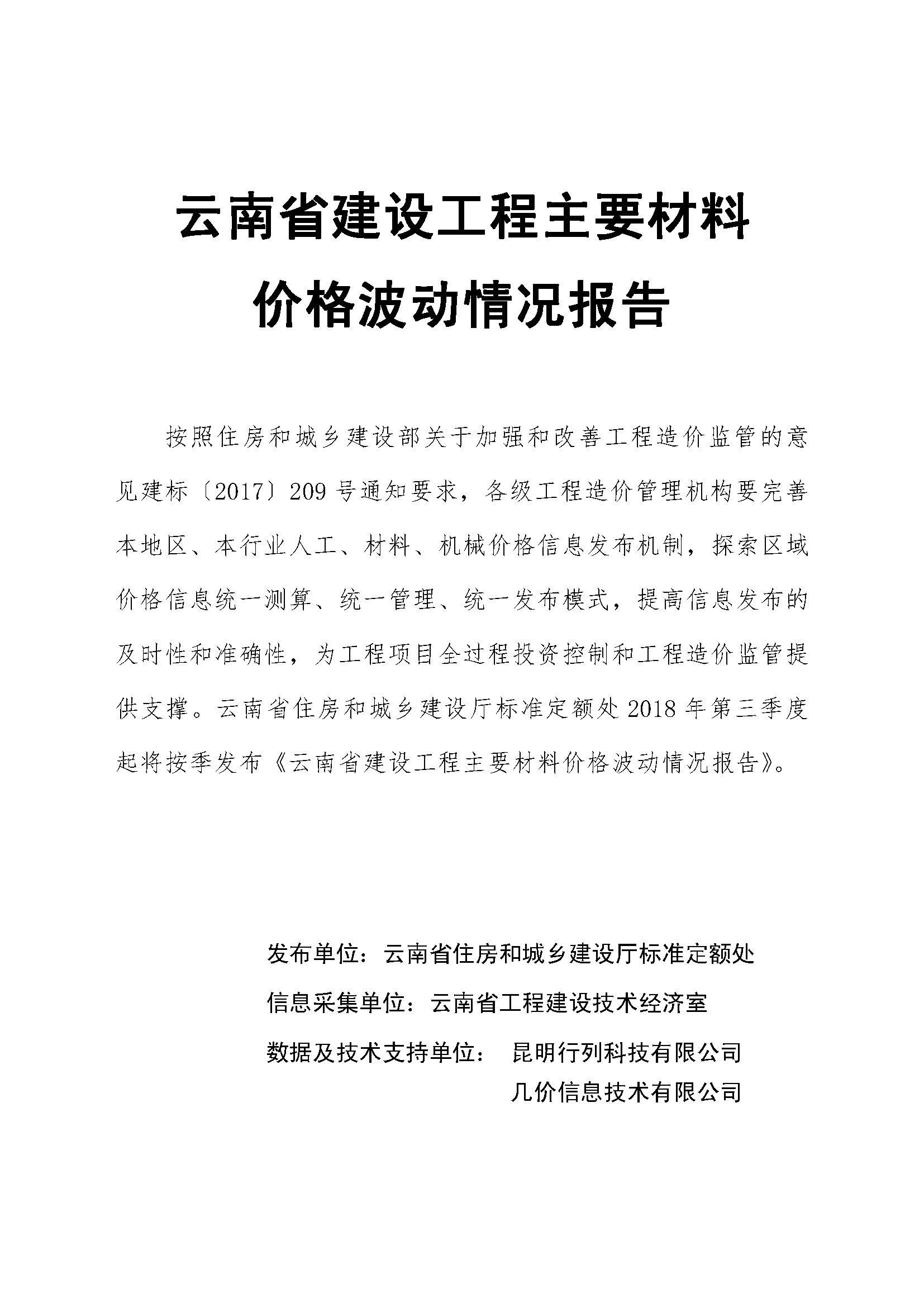 云南省建设工程主要材料

价格波动情况报告

按照住房和城乡建设部关于加强和改善工程造价监管的意见建标〔2017〕209号通知要求，各级工程造价管理机构要完善本地区、本行业人工、材料、机械价格信息发布机制，探索区域价格信息统一测算、统一管理、统一发布模式，提高信息发布的及时性和准确性，为工程项目全过程投资控制和工程造价监管提供支撑。云南省住房和城乡建设厅标准定额处2018年第三季度起将按季发布《云南省建设工程主要材料价格波动情况报告》。

发布单位：云南省住房和城乡建设厅标准定额处

信息采集单位：云南省工程建设技术经济室

数据及技术支持单位： 昆明行列科技有限公司

几价信息技术有限公司